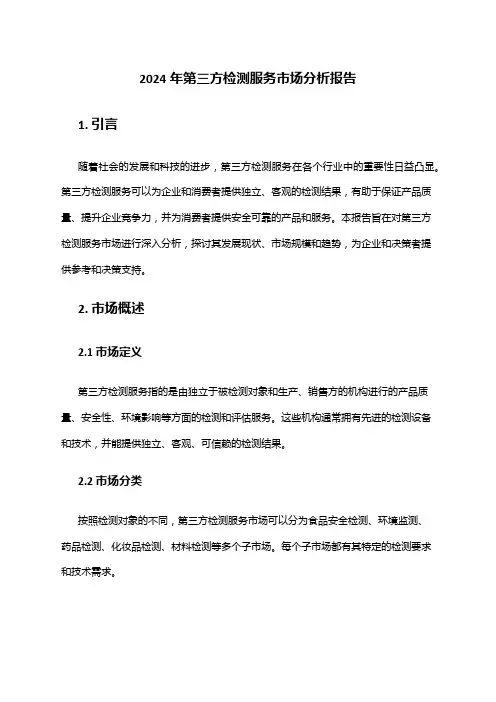 2024 年第三方检测服务市场分析报告

1. 引言

随着社会的发展和科技的进步，第三方检测服务在各个行业中的重要性日益凸显。第三方检测服务可以为企业和消费者提供独立、客观的检测结果，有助于保证产品质量、提升企业竞争力，并为消费者提供安全可靠的产品和服务。本报告旨在对第三方检测服务市场进行深入分析，探讨其发展现状、市场规模和趋势，为企业和决策者提供参考和决策支持。

2. 市场概述

2.1 市场定义

第三方检测服务指的是由独立于被检测对象和生产、销售方的机构进行的产品质量、安全性、环境影响等方面的检测和评估服务。这些机构通常拥有先进的检测设备和技术，并能提供独立、客观、可信赖的检测结果。

2.2 市场分类

按照检测对象的不同，第三方检测服务市场可以分为食品安全检测、环境监测、药品检测、化妆品检测、材料检测等多个子市场。每个子市场都有其特定的检测要求和技术需求。